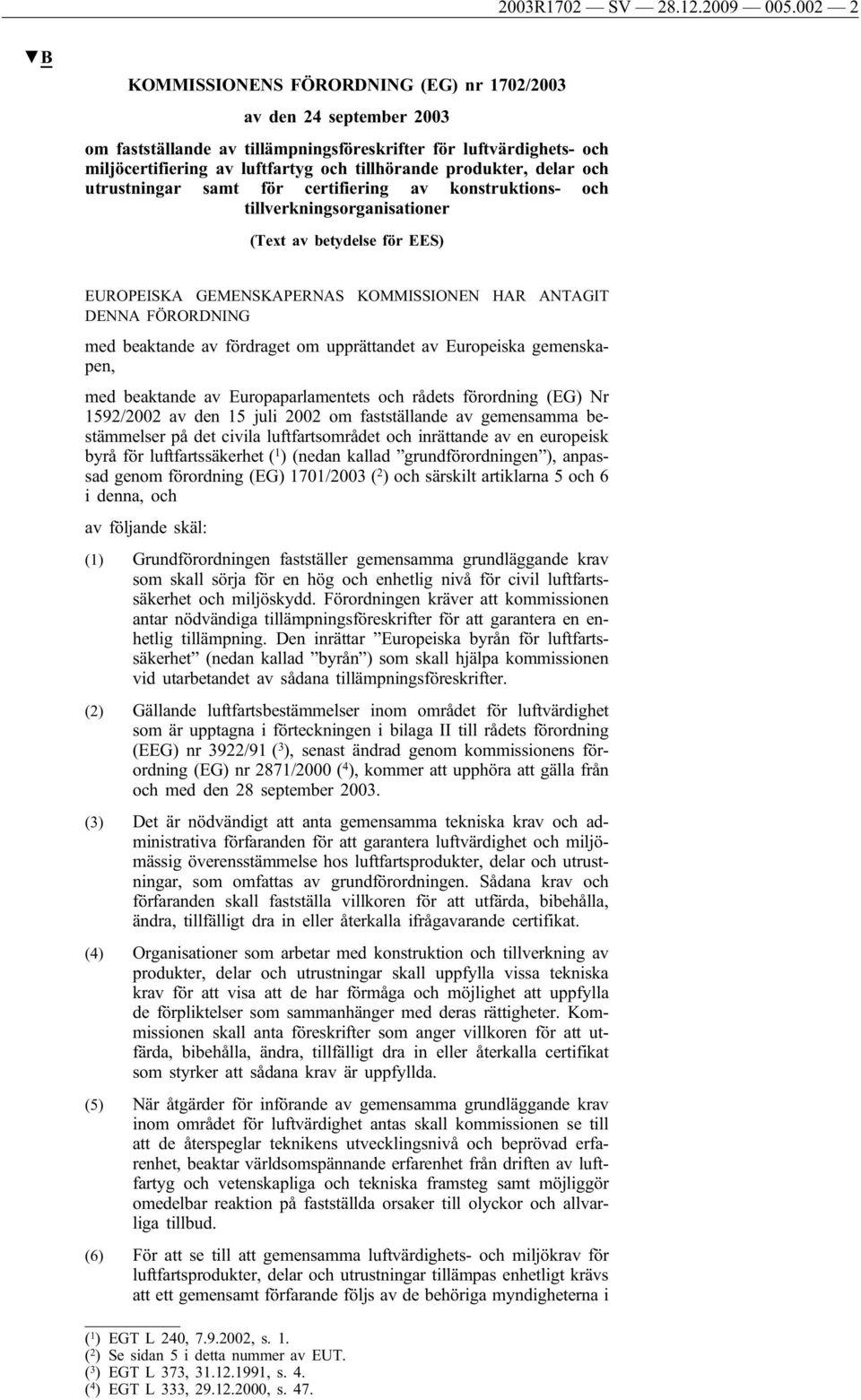 2003R1702 — SV — 28.12.2009 — 005.002 — 2

▼B

KOMMISSIONENS FÖRORDNING (EG) nr 1702/2003

av den 24 september 2003

om fastställande av tillämpningsföreskrifter för luftvärdighets- och miljöcertifiering av luftfartyg och tillhörande produkter, delar och utrustningar samt för certifiering av konstruktions- och tillverkningsorganisationer

(Text av betydelse för EES)

EUROPEISKA GEMENSKAPERNAS KOMMISSIONEN HAR ANTAGIT DENNA FÖRORDNING

med beaktande av fördraget om upprättandet av Europeiska gemenskapen,

med beaktande av Europaparlamentets och rådets förordning (EG) Nr 1592/2002 av den 15 juli 2002 om fastställande av gemensamma bestämmelser på det civila luftfartsområdet och inrättande av en europeisk byrå för luftfartssäkerhet ($^1$) (nedan kallad ”grundförordningen”), anpassad genom förordning (EG) 1701/2003 ($^2$) och särskilt artiklarna 5 och 6 i denna, och

av följande skäl:

(1) Grundförordningen fastställer gemensamma grundläggande krav som skall sörja för en hög och enhetlig nivå för civil luftfartssäkerhet och miljöskydd. Förordningen kräver att kommissionen antar nödvändiga tillämpningsföreskrifter för att garantera en enhetlig tillämpning. Den inrättar ”Europeiska byrån för luftfartssäkerhet” (nedan kallad ”byrån”) som skall hjälpa kommissionen vid utarbetandet av sådana tillämpningsföreskrifter.

(2) Gällande luftfartsbestämmelser inom området för luftvärdighet som är upptagna i förteckningen i bilaga II till rådets förordning (EEG) nr 3922/91 ($^3$), senast ändrad genom kommissionens förordning (EG) nr 2871/2000 ($^4$), kommer att upphöra att gälla från och med den 28 september 2003.

(3) Det är nödvändigt att anta gemensamma tekniska krav och administrativa förfaranden för att garantera luftvärdighet och miljömässig överensstämmelse hos luftfartsprodukter, delar och utrustningar, som omfattas av grundförordningen. Sådana krav och förfaranden skall fastställa villkoren för att utfärda, bibehålla, ändra, tillfälligt dra in eller återkalla ifrågavarande certifikat.

(4) Organisationer som arbetar med konstruktion och tillverkning av produkter, delar och utrustningar skall uppfylla vissa tekniska krav för att visa att de har förmåga och möjlighet att uppfylla de förpliktelser som sammanhänger med deras rättigheter. Kommissionen skall anta föreskrifter som anger villkoren för att utfärda, bibehålla, ändra, tillfälligt dra in eller återkalla certifikat som styrker att sådana krav är uppfyllda.

(5) När åtgärder för införande av gemensamma grundläggande krav inom området för luftvärdighet antas skall kommissionen se till att de återspeglar teknikens utvecklingsnivå och beprövad erfarenhet, beaktar världsomspännande erfarenhet från driften av luftfartyg och vetenskapliga och tekniska framsteg samt möjliggör omedelbar reaktion på fastställda orsaker till olyckor och allvarliga tillbud.

(6) För att se till att gemensamma luftvärdighets- och miljökrav för luftfartsprodukter, delar och utrustningar tillämpas enhetligt krävs att ett gemensamt förfarande följs av de behöriga myndigheterna i

($^1$) EGT L 240, 7.9.2002, s. 1.
($^2$) Se sidan 5 i detta nummer av EUT.
($^3$) EGT L 373, 31.12.1991, s. 4.
($^4$) EGT L 333, 29.12.2000, s. 47.